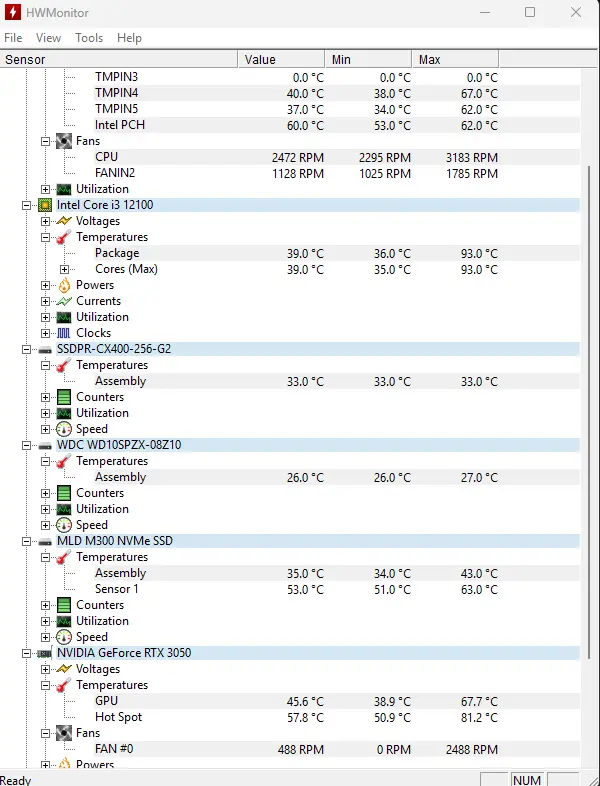 HWMonitor

File View Tools Help

| Sensor | Value | Min | Max |
|---|---|---|---|
| TMPIN3 | 0.0 °C | 0.0 °C | 0.0 °C |
| TMPIN4 | 40.0 °C | 38.0 °C | 67.0 °C |
| TMPIN5 | 37.0 °C | 34.0 °C | 62.0 °C |
| Intel PCH | 60.0 °C | 53.0 °C | 62.0 °C |
| Fans | | | |
| CPU | 2472 RPM | 2295 RPM | 3183 RPM |
| FANIN2 | 1128 RPM | 1025 RPM | 1785 RPM |
| Utilization | | | |
| Intel Core i3 12100 | | | |
| Voltages | | | |
| Temperatures | | | |
| Package | 39.0 °C | 36.0 °C | 93.0 °C |
| Cores (Max) | 39.0 °C | 35.0 °C | 93.0 °C |
| Powers | | | |
| Currents | | | |
| Utilization | | | |
| Clocks | | | |
| SSDPR-CX400-256-G2 | | | |
| Temperatures | | | |
| Assembly | 33.0 °C | 33.0 °C | 33.0 °C |
| Counters | | | |
| Utilization | | | |
| Speed | | | |
| WDC WD10SPZX-08Z10 | | | |
| Temperatures | | | |
| Assembly | 26.0 °C | 26.0 °C | 27.0 °C |
| Counters | | | |
| Utilization | | | |
| Speed | | | |
| MLD M300 NVMe SSD | | | |
| Temperatures | | | |
| Assembly | 35.0 °C | 34.0 °C | 43.0 °C |
| Sensor 1 | 53.0 °C | 51.0 °C | 63.0 °C |
| Counters | | | |
| Utilization | | | |
| Speed | | | |
| NVIDIA GeForce RTX 3050 | | | |
| Voltages | | | |
| Temperatures | | | |
| GPU | 45.6 °C | 38.9 °C | 67.7 °C |
| Hot Spot | 57.8 °C | 50.9 °C | 81.2 °C |
| Fans | | | |
| FAN #0 | 488 RPM | 0 RPM | 2488 RPM |
| Powers | | | |

Ready NUM